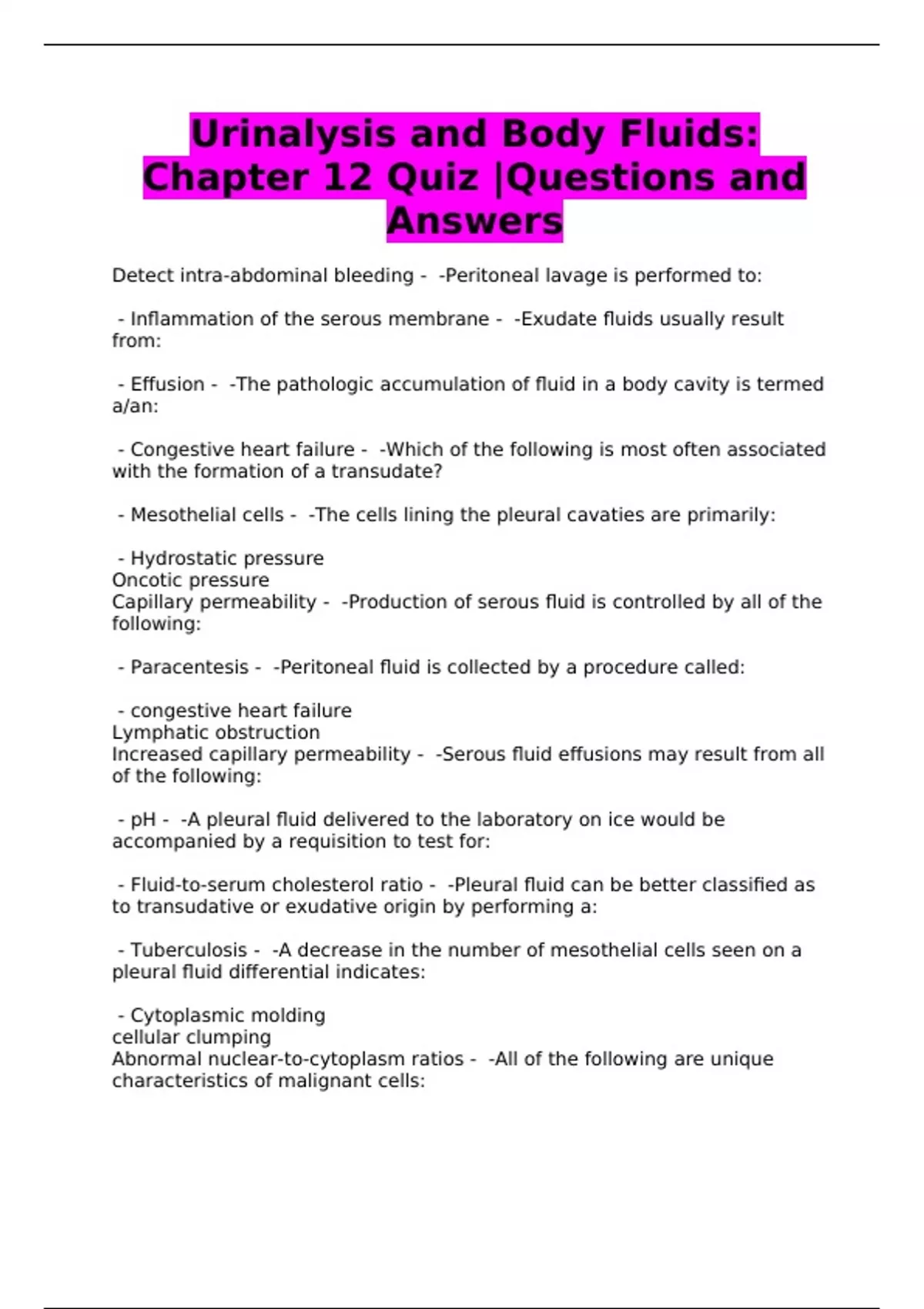 Urinalysis and Body Fluids: Chapter 12 Quiz |Questions and Answers

Detect intra-abdominal bleeding - -Peritoneal lavage is performed to:

- Inflammation of the serous membrane - -Exudate fluids usually result from:

- Effusion - -The pathologic accumulation of fluid in a body cavity is termed a/an:

- Congestive heart failure - -Which of the following is most often associated with the formation of a transudate?

- Mesothelial cells - -The cells lining the pleural cavaties are primarily:

- Hydrostatic pressure
Oncotic pressure
Capillary permeability - -Production of serous fluid is controlled by all of the following:

- Paracentesis - -Peritoneal fluid is collected by a procedure called:

- congestive heart failure
Lymphatic obstruction
Increased capillary permeability - -Serous fluid effusions may result from all of the following:

- pH - -A pleural fluid delivered to the laboratory on ice would be accompanied by a requisition to test for:

- Fluid-to-serum cholesterol ratio - -Pleural fluid can be better classified as to transudative or exudative origin by performing a:

- Tuberculosis - -A decrease in the number of mesothelial cells seen on a pleural fluid differential indicates:

- Cytoplasmic molding
cellular clumping
Abnormal nuclear-to-cytoplasm ratios - -All of the following are unique characteristics of malignant cells: